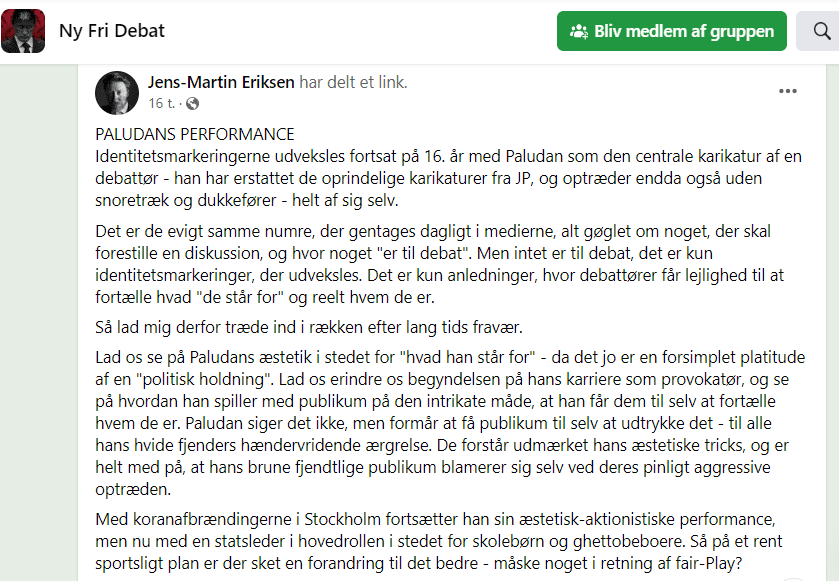 Ny Fri Debat

Bliv medlem af gruppen

Jens-Martin Eriksen har delt et link.
16 t. ·

PALUDANS PERFORMANCE
Identitetsmarkeringerne udveksles fortsat på 16. år med Paludan som den centrale karikatur af en debattør - han har erstattet de oprindelige karikaturer fra JP, og optræder endda også uden snoretræk og dukkefører - helt af sig selv.

Det er de evigt samme numre, der gentages dagligt i medierne, alt gøglet om noget, der skal forestille en diskussion, og hvor noget "er til debat". Men intet er til debat, det er kun identitetsmarkeringer, der udveksles. Det er kun anledninger, hvor debattører får lejlighed til at fortælle hvad "de står for" og reelt hvem de er.

Så lad mig derfor træde ind i rækken efter lang tids fravær.

Lad os se på Paludans æstetik i stedet for "hvad han står for" - da det jo er en forsimplet platitude af en "politisk holdning". Lad os erindre os begyndelsen på hans karriere som provokatør, og se på hvordan han spiller med publikum på den intrikate måde, at han får dem til selv at fortælle hvem de er. Paludan siger det ikke, men formår at få publikum til selv at udtrykke det - til alle hans hvide fjenders hændervridende ærgrelse. De forstår udmærket hans æstetiske tricks, og er helt med på, at hans brune fjendtlige publikum blamerer sig selv ved deres pinligt aggressive optræden.

Med koranafbrændingerne i Stockholm fortsætter han sin æstetisk-aktionistiske performance, men nu med en statsleder i hovedrollen i stedet for skolebørn og ghettobeboere. Så på et rent sportsligt plan er der sket en forandring til det bedre - måske noget i retning af fair-Play?